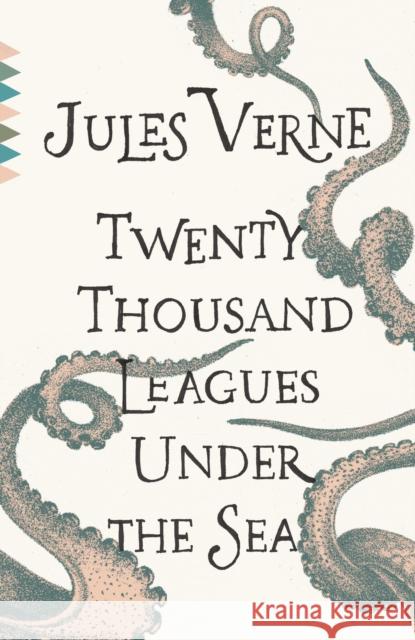 JULES VERNE

TWENTY THOUSAND LEAGUES UNDER THE SEA

Kraina Książek